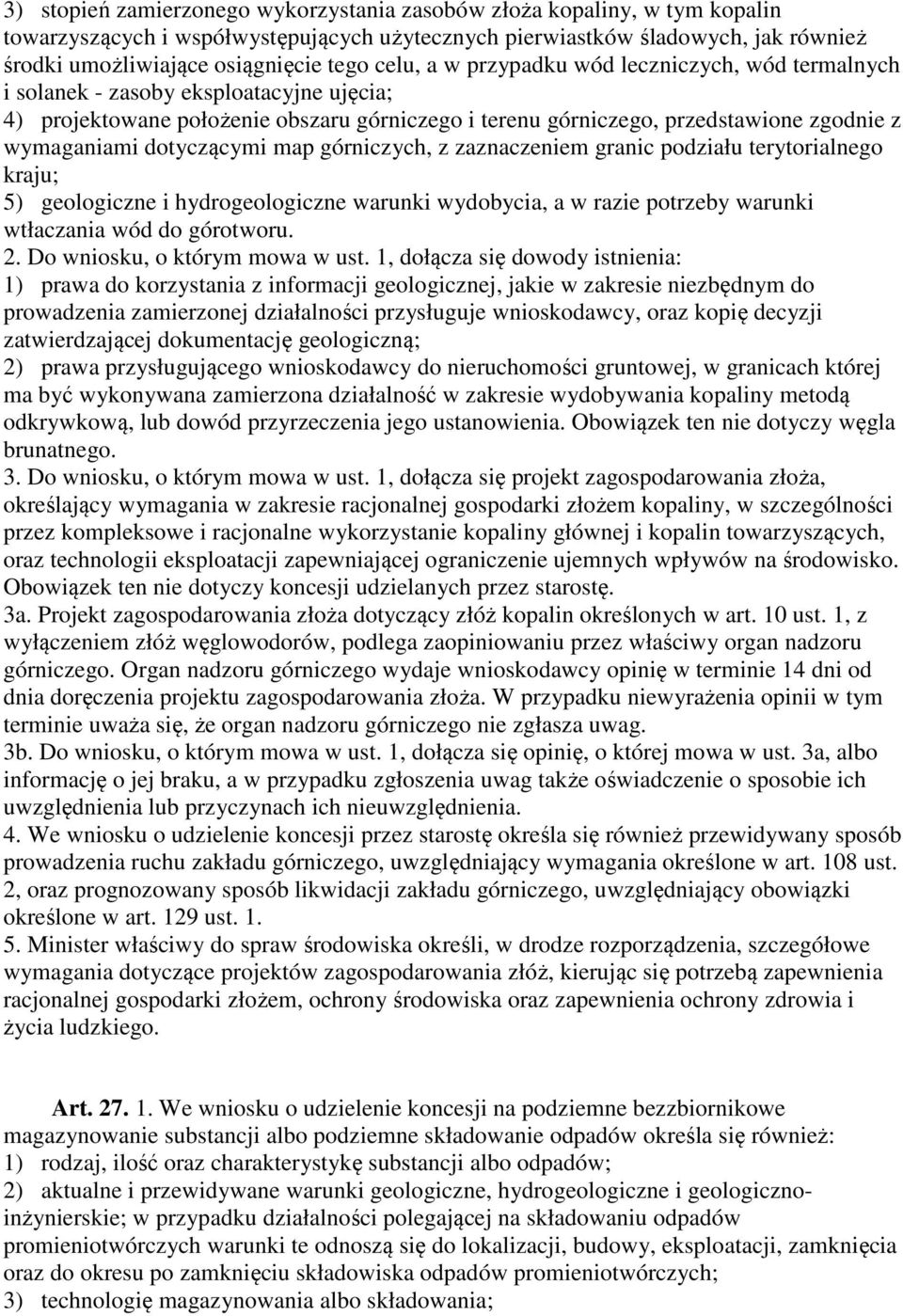 3) stopień zamierzonego wykorzystania zasobów złoża kopaliny, w tym kopalin towarzyszących i współwystępujących użytecznych pierwiastków śladowych, jak również środki umożliwiające osiągnięcie tego celu, a w przypadku wód leczniczych, wód termalnych i solanek - zasoby eksploatacyjne ujęcia;
4) projektowane położenie obszaru górniczego i terenu górniczego, przedstawione zgodnie z wymaganiami dotyczącymi map górniczych, z zaznaczeniem granic podziału terytorialnego kraju;
5) geologiczne i hydrogeologiczne warunki wydobycia, a w razie potrzeby warunki wtłaczania wód do górotworu.
2. Do wniosku, o którym mowa w ust. 1, dołącza się dowody istnienia:
1) prawa do korzystania z informacji geologicznej, jakie w zakresie niezbędnym do prowadzenia zamierzonej działalności przysługuje wnioskodawcy, oraz kopię decyzji zatwierdzającej dokumentację geologiczną;
2) prawa przysługującego wnioskodawcy do nieruchomości gruntowej, w granicach której ma być wykonywana zamierzona działalność w zakresie wydobywania kopaliny metodą odkrywkową, lub dowód przyrzeczenia jego ustanowienia. Obowiązek ten nie dotyczy węgla brunatnego.
3. Do wniosku, o którym mowa w ust. 1, dołącza się projekt zagospodarowania złoża, określający wymagania w zakresie racjonalnej gospodarki złożem kopaliny, w szczególności przez kompleksowe i racjonalne wykorzystanie kopaliny głównej i kopalin towarzyszących, oraz technologii eksploatacji zapewniającej ograniczenie ujemnych wpływów na środowisko. Obowiązek ten nie dotyczy koncesji udzielanych przez starostę.
3a. Projekt zagospodarowania złoża dotyczący złóż kopalin określonych w art. 10 ust. 1, z wyłączeniem złóż węglowodorów, podlega zaopiniowaniu przez właściwy organ nadzoru górniczego. Organ nadzoru górniczego wydaje wnioskodawcy opinię w terminie 14 dni od dnia doręczenia projektu zagospodarowania złoża. W przypadku niewyrażenia opinii w tym terminie uważa się, że organ nadzoru górniczego nie zgłasza uwag.
3b. Do wniosku, o którym mowa w ust. 1, dołącza się opinię, o której mowa w ust. 3a, albo informację o jej braku, a w przypadku zgłoszenia uwag także oświadczenie o sposobie ich uwzględnienia lub przyczynach ich nieuwzględnienia.
4. We wniosku o udzielenie koncesji przez starostę określa się również przewidywany sposób prowadzenia ruchu zakładu górniczego, uwzględniający wymagania określone w art. 108 ust. 2, oraz prognozowany sposób likwidacji zakładu górniczego, uwzględniający obowiązki określone w art. 129 ust. 1.
5. Minister właściwy do spraw środowiska określi, w drodze rozporządzenia, szczegółowe wymagania dotyczące projektów zagospodarowania złóż, kierując się potrzebą zapewnienia racjonalnej gospodarki złożem, ochrony środowiska oraz zapewnienia ochrony zdrowia i życia ludzkiego.

Art. 27. 1. We wniosku o udzielenie koncesji na podziemne bezzbiornikowe magazynowanie substancji albo podziemne składowanie odpadów określa się również:
1) rodzaj, ilość oraz charakterystykę substancji albo odpadów;
2) aktualne i przewidywane warunki geologiczne, hydrogeologiczne i geologiczno-inżynierskie; w przypadku działalności polegającej na składowaniu odpadów promieniotwórczych warunki te odnoszą się do lokalizacji, budowy, eksploatacji, zamknięcia oraz do okresu po zamknięciu składowiska odpadów promieniotwórczych;
3) technologię magazynowania albo składowania;